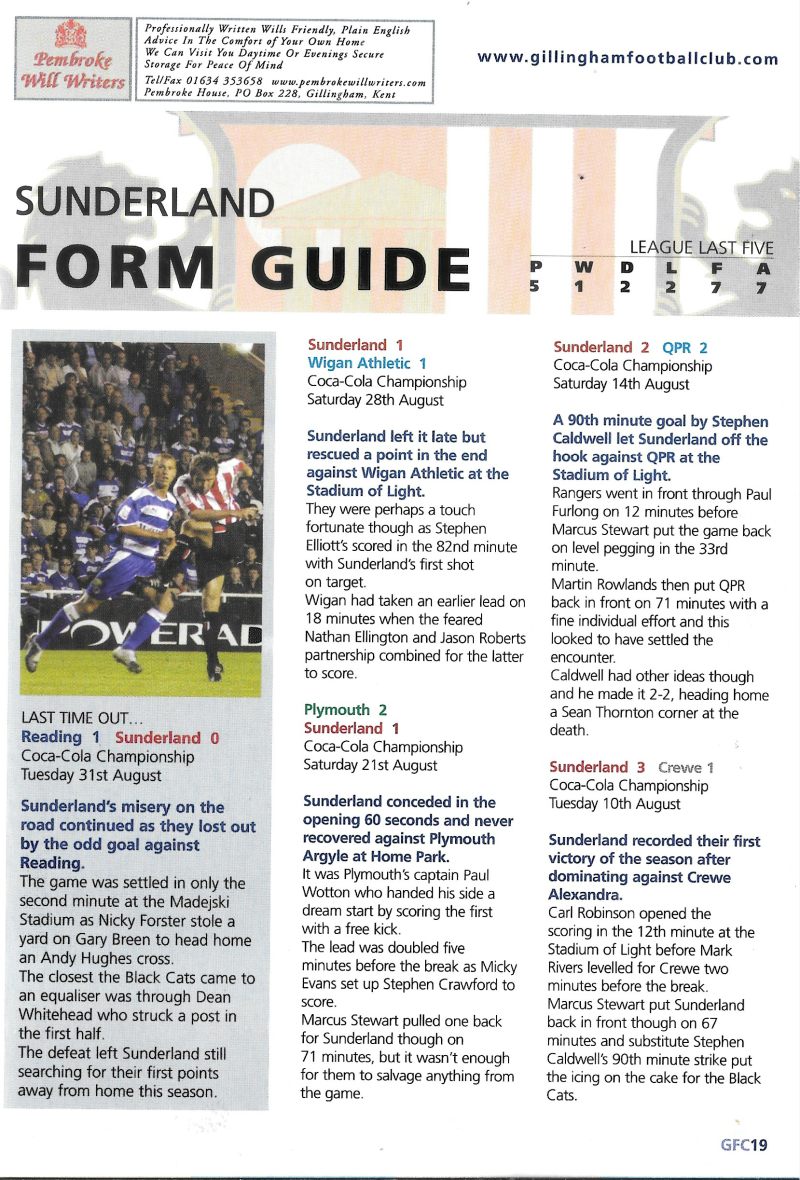 Pembroke Will Writers

Professionally Written Wills Friendly, Plain English Advice In The Comfort of Your Own Home We Can Visit You Daytime Or Evenings Secure Storage For Peace Of Mind
Tel/Fax 01634 353658 www.pembrokewillwriters.com
Pembroke House, PO Box 228, Gillingham, Kent

www.gillinghamfootballclub.com

SUNDERLAND
FORM GUIDE

LEAGUE LAST FIVE

| P | W | D | L | F | A |
|---|---|---|---|---|---|
| 5 | 1 | 2 | 2 | 7 | 7 |

POWERAD

LAST TIME OUT...
Reading 1 Sunderland 0
Coca-Cola Championship
Tuesday 31st August

Sunderland's misery on the road continued as they lost out by the odd goal against Reading.
The game was settled in only the second minute at the Madejski Stadium as Nicky Forster stole a yard on Gary Breen to head home an Andy Hughes cross.
The closest the Black Cats came to an equaliser was through Dean Whitehead who struck a post in the first half.
The defeat left Sunderland still searching for their first points away from home this season.

Sunderland 1
Wigan Athletic 1
Coca-Cola Championship
Saturday 28th August

Sunderland left it late but rescued a point in the end against Wigan Athletic at the Stadium of Light.
They were perhaps a touch fortunate though as Stephen Elliott's scored in the 82nd minute with Sunderland's first shot on target.
Wigan had taken an earlier lead on 18 minutes when the feared Nathan Ellington and Jason Roberts partnership combined for the latter to score.

Plymouth 2
Sunderland 1
Coca-Cola Championship
Saturday 21st August

Sunderland conceded in the opening 60 seconds and never recovered against Plymouth Argyle at Home Park.
It was Plymouth's captain Paul Wotton who handed his side a dream start by scoring the first with a free kick.
The lead was doubled five minutes before the break as Micky Evans set up Stephen Crawford to score.
Marcus Stewart pulled one back for Sunderland though on 71 minutes, but it wasn't enough for them to salvage anything from the game.

Sunderland 2 QPR 2
Coca-Cola Championship
Saturday 14th August

A 90th minute goal by Stephen Caldwell let Sunderland off the hook against QPR at the Stadium of Light.
Rangers went in front through Paul Furlong on 12 minutes before Marcus Stewart put the game back on level pegging in the 33rd minute.
Martin Rowlands then put QPR back in front on 71 minutes with a fine individual effort and this looked to have settled the encounter.
Caldwell had other ideas though and he made it 2-2, heading home a Sean Thornton corner at the death.

Sunderland 3 Crewe 1
Coca-Cola Championship
Tuesday 10th August

Sunderland recorded their first victory of the season after dominating against Crewe Alexandra.
Carl Robinson opened the scoring in the 12th minute at the Stadium of Light before Mark Rivers levelled for Crewe two minutes before the break.
Marcus Stewart put Sunderland back in front though on 67 minutes and substitute Stephen Caldwell's 90th minute strike put the icing on the cake for the Black Cats.

GFC19